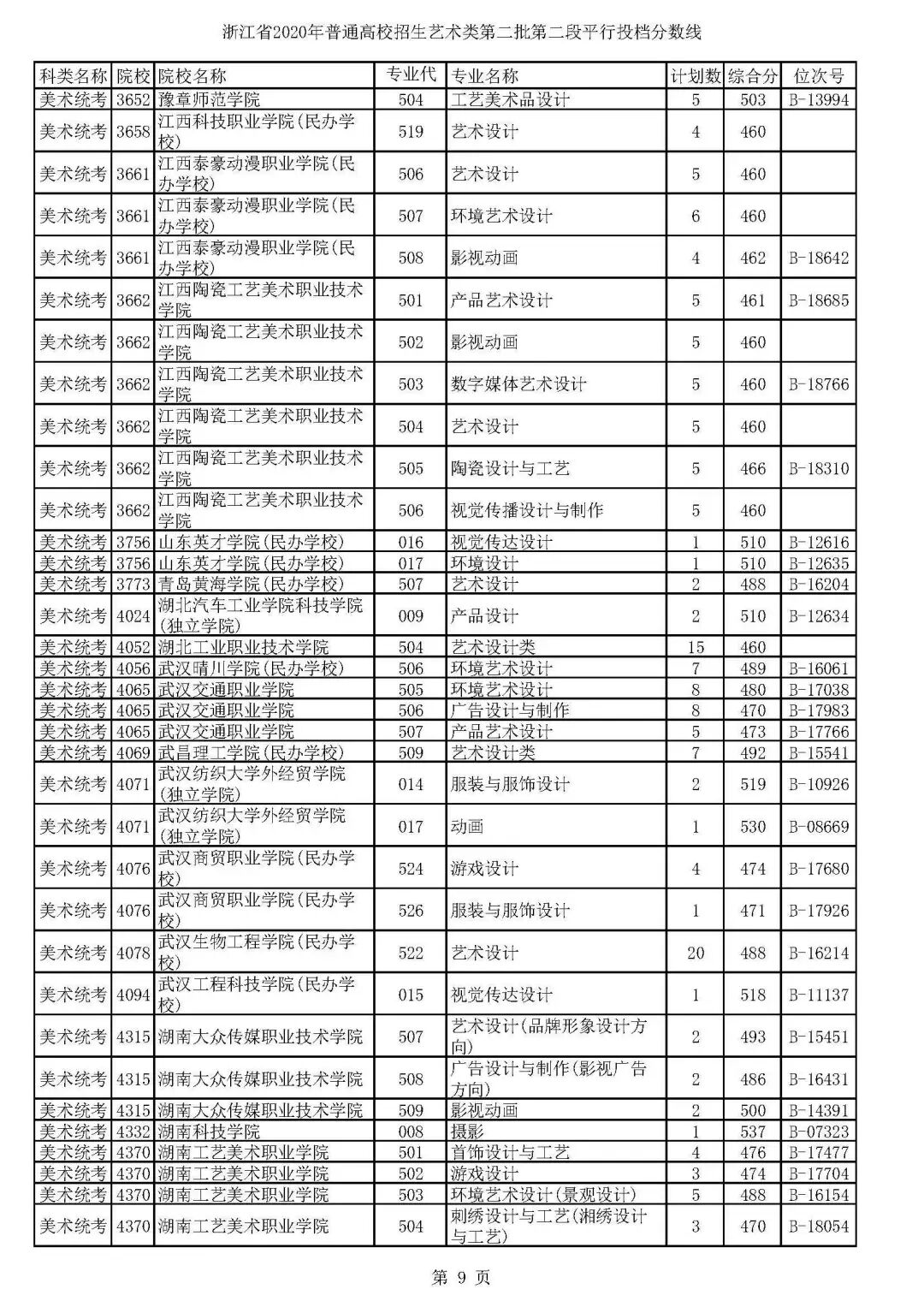 浙江省2020年普通高校招生艺术类第二批第二段平行投档分数线

| 科类名称 | 院校 | 院校名称 | 专业代 | 专业名称 | 计划数 | 综合分 | 位次号 |
|---|---|---|---|---|---|---|---|
| 美术统考 | 3652 | 豫章师范学院 | 504 | 工艺美术品设计 | 5 | 503 | B-13994 |
| 美术统考 | 3658 | 江西科技职业学院(民办学校) | 519 | 艺术设计 | 4 | 460 | |
| 美术统考 | 3661 | 江西泰豪动漫职业学院(民办学校) | 506 | 艺术设计 | 5 | 460 | |
| 美术统考 | 3661 | 江西泰豪动漫职业学院(民办学校) | 507 | 环境艺术设计 | 6 | 460 | |
| 美术统考 | 3661 | 江西泰豪动漫职业学院(民办学校) | 508 | 影视动画 | 4 | 462 | B-18642 |
| 美术统考 | 3662 | 江西陶瓷工艺美术职业技术学院 | 501 | 产品艺术设计 | 5 | 461 | B-18685 |
| 美术统考 | 3662 | 江西陶瓷工艺美术职业技术学院 | 502 | 影视动画 | 5 | 460 | |
| 美术统考 | 3662 | 江西陶瓷工艺美术职业技术学院 | 503 | 数字媒体艺术设计 | 5 | 460 | B-18766 |
| 美术统考 | 3662 | 江西陶瓷工艺美术职业技术学院 | 504 | 艺术设计 | 5 | 460 | |
| 美术统考 | 3662 | 江西陶瓷工艺美术职业技术学院 | 505 | 陶瓷设计与工艺 | 5 | 466 | B-18310 |
| 美术统考 | 3662 | 江西陶瓷工艺美术职业技术学院 | 506 | 视觉传播设计与制作 | 5 | 460 | |
| 美术统考 | 3756 | 山东英才学院(民办学校) | 016 | 视觉传达设计 | 1 | 510 | B-12616 |
| 美术统考 | 3756 | 山东英才学院(民办学校) | 017 | 环境设计 | 1 | 510 | B-12635 |
| 美术统考 | 3773 | 青岛黄海学院(民办学校) | 507 | 艺术设计 | 2 | 488 | B-16204 |
| 美术统考 | 4024 | 湖北汽车工业学院科技学院(独立学院) | 009 | 产品设计 | 2 | 510 | B-12634 |
| 美术统考 | 4052 | 湖北工业职业技术学院 | 504 | 艺术设计类 | 15 | 460 | |
| 美术统考 | 4056 | 武汉晴川学院(民办学校) | 506 | 环境艺术设计 | 7 | 489 | B-16061 |
| 美术统考 | 4065 | 武汉交通职业学院 | 505 | 环境艺术设计 | 8 | 480 | B-17038 |
| 美术统考 | 4065 | 武汉交通职业学院 | 506 | 广告设计与制作 | 8 | 470 | B-17983 |
| 美术统考 | 4065 | 武汉交通职业学院 | 507 | 产品艺术设计 | 5 | 473 | B-17766 |
| 美术统考 | 4069 | 武昌理工学院(民办学校) | 509 | 艺术设计类 | 7 | 492 | B-15541 |
| 美术统考 | 4071 | 武汉纺织大学外经贸学院(独立学院) | 014 | 服装与服饰设计 | 2 | 519 | B-10926 |
| 美术统考 | 4071 | 武汉纺织大学外经贸学院(独立学院) | 017 | 动画 | 1 | 530 | B-08669 |
| 美术统考 | 4076 | 武汉商贸职业学院(民办学校) | 524 | 游戏设计 | 4 | 474 | B-17680 |
| 美术统考 | 4076 | 武汉商贸职业学院(民办学校) | 526 | 服装与服饰设计 | 1 | 471 | B-17926 |
| 美术统考 | 4078 | 武汉生物工程学院(民办学校) | 522 | 艺术设计 | 20 | 488 | B-16214 |
| 美术统考 | 4094 | 武汉工程科技学院(民办学校) | 015 | 视觉传达设计 | 1 | 518 | B-11137 |
| 美术统考 | 4315 | 湖南大众传媒职业技术学院 | 507 | 艺术设计(品牌形象设计方向) | 2 | 493 | B-15451 |
| 美术统考 | 4315 | 湖南大众传媒职业技术学院 | 508 | 广告设计与制作(影视广告方向) | 2 | 486 | B-16431 |
| 美术统考 | 4315 | 湖南大众传媒职业技术学院 | 509 | 影视动画 | 2 | 500 | B-14391 |
| 美术统考 | 4332 | 湖南科技学院 | 008 | 摄影 | 1 | 537 | B-07323 |
| 美术统考 | 4370 | 湖南工艺美术职业学院 | 501 | 首饰设计与工艺 | 4 | 476 | B-17477 |
| 美术统考 | 4370 | 湖南工艺美术职业学院 | 502 | 游戏设计 | 3 | 474 | B-17704 |
| 美术统考 | 4370 | 湖南工艺美术职业学院 | 503 | 环境艺术设计(景观设计) | 5 | 488 | B-16154 |
| 美术统考 | 4370 | 湖南工艺美术职业学院 | 504 | 刺绣设计与工艺(湘绣设计与工艺) | 3 | 470 | B-18054 |

第 9 页